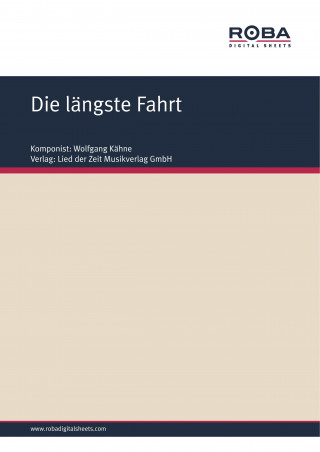 ROBA
DIGITAL SHEETS

Die längste Fahrt

Komponist: Wolfgang Kähne
Verlag: Lied der Zeit Musikverlag GmbH

www.robadigitalsheets.com